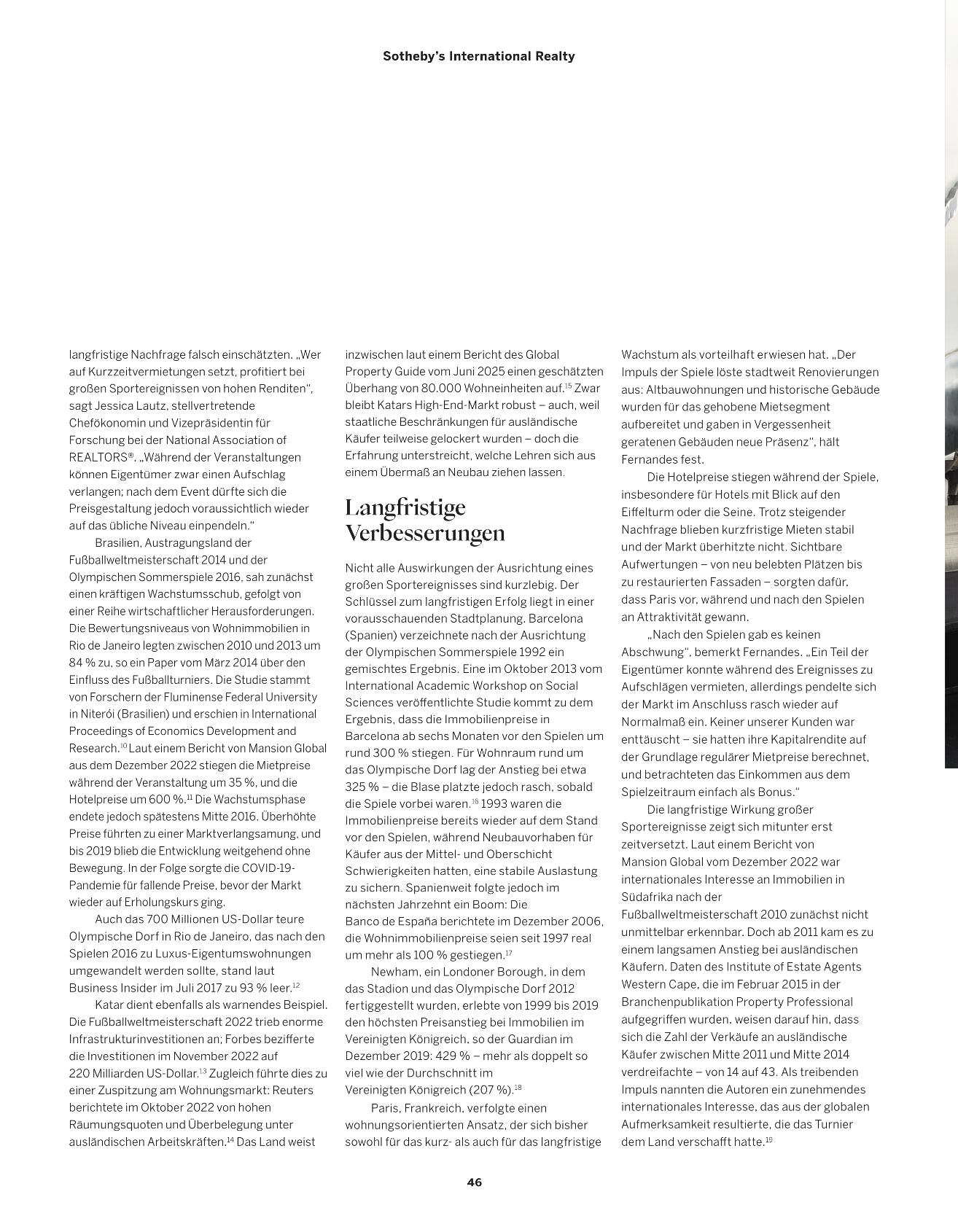 Sotheby's International Realty

langfristige Nachfrage falsch einschätzten. „Wer auf Kurzzeitvermietungen setzt, profitiert bei großen Sportereignissen von hohen Renditen", sagt Jessica Lautz, stellvertretende Chefökonomin und Vizepräsidentin für Forschung bei der National Association of REALTORS®. „Während der Veranstaltungen können Eigentümer zwar einen Aufschlag verlangen; nach dem Event dürfte sich die Preisgestaltung jedoch voraussichtlich wieder auf das übliche Niveau einpendeln."

Brasilien, Austragungsland der Fußballweltmeisterschaft 2014 und der Olympischen Sommerspiele 2016, sah zunächst einen kräftigen Wachstumsschub, gefolgt von einer Reihe wirtschaftlicher Herausforderungen. Die Bewertungsniveaus von Wohnimmobilien in Rio de Janeiro legten zwischen 2010 und 2013 um 84 % zu, so ein Paper vom März 2014 über den Einfluss des Fußballturniers. Die Studie stammt von Forschern der Fluminense Federal University in Niterói (Brasilien) und erschien in International Proceedings of Economics Development and Research.$^{10}$ Laut einem Bericht von Mansion Global aus dem Dezember 2022 stiegen die Mietpreise während der Veranstaltung um 35 %, und die Hotelpreise um 600 %.$^{11}$ Die Wachstumsphase endete jedoch spätestens Mitte 2016. Überhöhte Preise führten zu einer Marktverlangsamung, und bis 2019 blieb die Entwicklung weitgehend ohne Bewegung. In der Folge sorgte die COVID-19-Pandemie für fallende Preise, bevor der Markt wieder auf Erholungskurs ging.

Auch das 700 Millionen US-Dollar teure Olympische Dorf in Rio de Janeiro, das nach den Spielen 2016 zu Luxus-Eigentumswohnungen umgewandelt werden sollte, stand laut Business Insider im Juli 2017 zu 93 % leer.$^{12}$

Katar dient ebenfalls als warnendes Beispiel. Die Fußballweltmeisterschaft 2022 trieb enorme Infrastrukturinvestitionen an; Forbes bezifferte die Investitionen im November 2022 auf 220 Milliarden US-Dollar.$^{13}$ Zugleich führte dies zu einer Zuspitzung am Wohnungsmarkt: Reuters berichtete im Oktober 2022 von hohen Räumungsquoten und Überbelegung unter ausländischen Arbeitskräften.$^{14}$ Das Land weist inzwischen laut einem Bericht des Global Property Guide vom Juni 2025 einen geschätzten Überhang von 80.000 Wohneinheiten auf.$^{15}$ Zwar bleibt Katars High-End-Markt robust – auch, weil staatliche Beschränkungen für ausländische Käufer teilweise gelockert wurden – doch die Erfahrung unterstreicht, welche Lehren sich aus einem Übermaß an Neubau ziehen lassen.

Langfristige Verbesserungen

Nicht alle Auswirkungen der Ausrichtung eines großen Sportereignisses sind kurzlebig. Der Schlüssel zum langfristigen Erfolg liegt in einer vorausschauenden Stadtplanung. Barcelona (Spanien) verzeichnete nach der Ausrichtung der Olympischen Sommerspiele 1992 ein gemischtes Ergebnis. Eine im Oktober 2013 vom International Academic Workshop on Social Sciences veröffentlichte Studie kommt zu dem Ergebnis, dass die Immobilienpreise in Barcelona ab sechs Monaten vor den Spielen um rund 300 % stiegen. Für Wohnraum rund um das Olympische Dorf lag der Anstieg bei etwa 325 % – die Blase platzte jedoch rasch, sobald die Spiele vorbei waren.$^{16}$ 1993 waren die Immobilienpreise bereits wieder auf dem Stand vor den Spielen, während Neubauvorhaben für Käufer aus der Mittel- und Oberschicht Schwierigkeiten hatten, eine stabile Auslastung zu sichern. Spanienweit folgte jedoch im nächsten Jahrzehnt ein Boom: Die Banco de España berichtete im Dezember 2006, die Wohnimmobilienpreise seien seit 1997 real um mehr als 100 % gestiegen.$^{17}$

Newham, ein Londoner Borough, in dem das Stadion und das Olympische Dorf 2012 fertiggestellt wurden, erlebte von 1999 bis 2019 den höchsten Preisanstieg bei Immobilien im Vereinigten Königreich, so der Guardian im Dezember 2019: 429 % – mehr als doppelt so viel wie der Durchschnitt im Vereinigten Königreich (207 %).$^{18}$

Paris, Frankreich, verfolgte einen wohnungsorientierten Ansatz, der sich bisher sowohl für das kurz- als auch für das langfristige Wachstum als vorteilhaft erwiesen hat. „Der Impuls der Spiele löste stadtweit Renovierungen aus: Altbauwohnungen und historische Gebäude wurden für das gehobene Mietsegment aufbereitet und gaben in Vergessenheit geratenen Gebäuden neue Präsenz", hält Fernandes fest.

Die Hotelpreise stiegen während der Spiele, insbesondere für Hotels mit Blick auf den Eiffelturm oder die Seine. Trotz steigender Nachfrage blieben kurzfristige Mieten stabil und der Markt überhitzte nicht. Sichtbare Aufwertungen – von neu belebten Plätzen bis zu restaurierten Fassaden – sorgten dafür, dass Paris vor, während und nach den Spielen an Attraktivität gewann.

„Nach den Spielen gab es keinen Abschwung", bemerkt Fernandes. „Ein Teil der Eigentümer konnte während des Ereignisses zu Aufschlägen vermieten, allerdings pendelte sich der Markt im Anschluss rasch wieder auf Normalmaß ein. Keiner unserer Kunden war enttäuscht – sie hatten ihre Kapitalrendite auf der Grundlage regulärer Mietpreise berechnet, und betrachteten das Einkommen aus dem Spielzeitraum einfach als Bonus."

Die langfristige Wirkung großer Sportereignisse zeigt sich mitunter erst zeitversetzt. Laut einem Bericht von Mansion Global vom Dezember 2022 war internationales Interesse an Immobilien in Südafrika nach der Fußballweltmeisterschaft 2010 zunächst nicht unmittelbar erkennbar. Doch ab 2011 kam es zu einem langsamen Anstieg bei ausländischen Käufern. Daten des Institute of Estate Agents Western Cape, die im Februar 2015 in der Branchenpublikation Property Professional aufgegriffen wurden, weisen darauf hin, dass sich die Zahl der Verkäufe an ausländische Käufer zwischen Mitte 2011 und Mitte 2014 verdreifachte – von 14 auf 43. Als treibenden Impuls nannten die Autoren ein zunehmendes internationales Interesse, das aus der globalen Aufmerksamkeit resultierte, die das Turnier dem Land verschafft hatte.$^{19}$

46